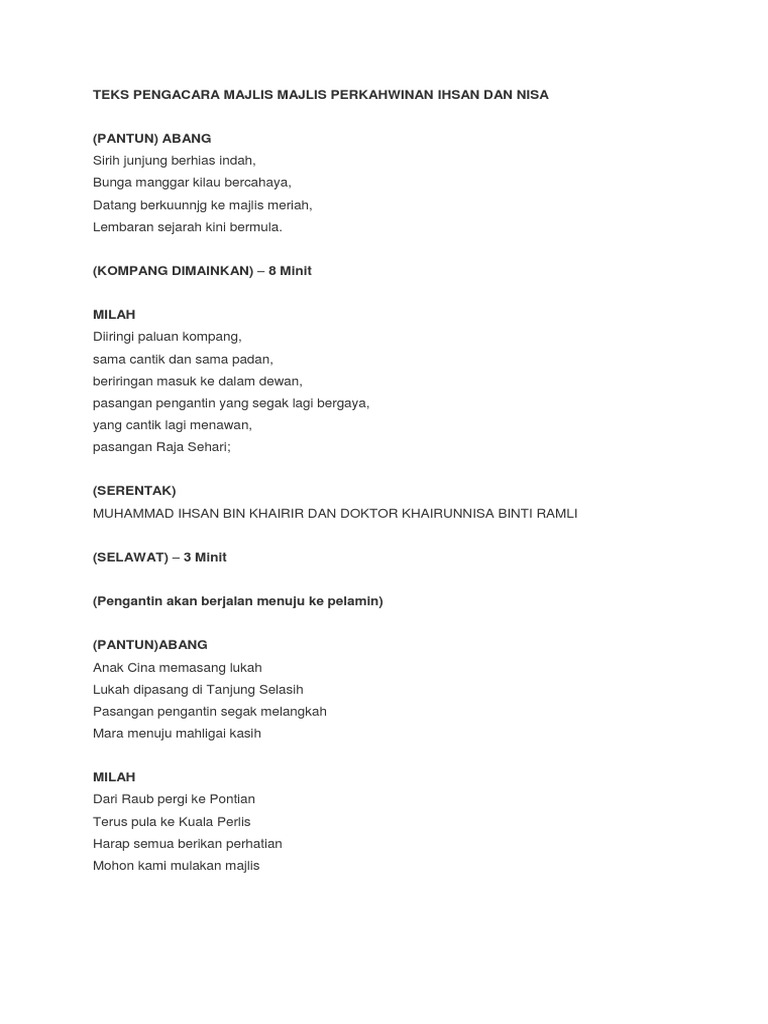 TEKS PENGACARA MAJLIS MAJLIS PERKAHWINAN IHSAN DAN NISA

(PANTUN) ABANG
Sirih junjung berhias indah,
Bunga manggar kilau bercahaya,
Datang berkuunnjg ke majlis meriah,
Lembaran sejarah kini bermula.

(KOMPANG DIMAINKAN) – 8 Minit

MILAH
Diiringi paluan kompang,
sama cantik dan sama padan,
beriringan masuk ke dalam dewan,
pasangan pengantin yang segak lagi bergaya,
yang cantik lagi menawan,
pasangan Raja Sehari;

(SERENTAK)
MUHAMMAD IHSAN BIN KHAIRIR DAN DOKTOR KHAIRUNNISA BINTI RAMLI

(SELAWAT) – 3 Minit

(Pengantin akan berjalan menuju ke pelamin)

(PANTUN)ABANG
Anak Cina memasang lukah
Lukah dipasang di Tanjung Selasih
Pasangan pengantin segak melangkah
Mara menuju mahligai kasih

MILAH
Dari Raub pergi ke Pontian
Terus pula ke Kuala Perlis
Harap semua berikan perhatian
Mohon kami mulakan majlis